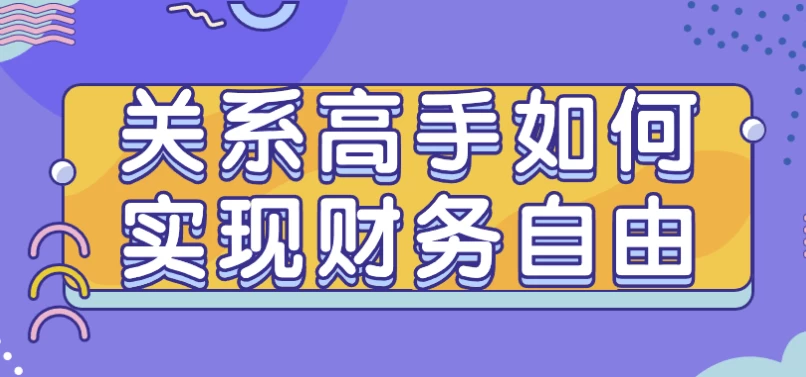 关系高手如何
实现财务自由